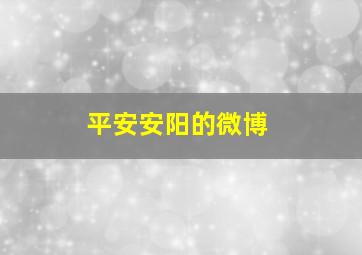 平安安阳的微博